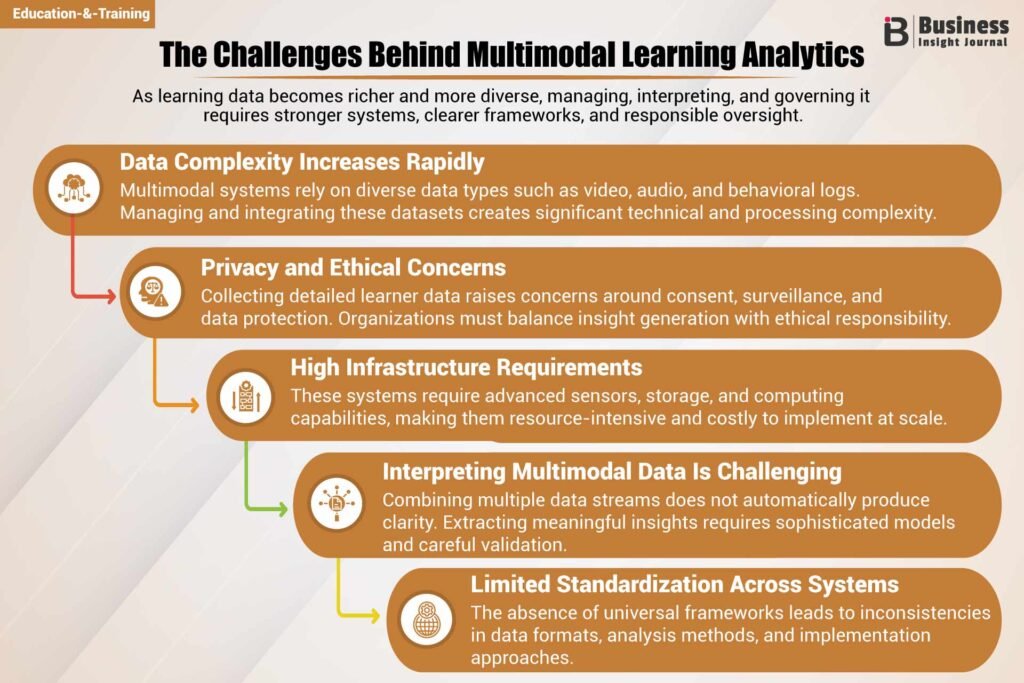 Education-&-Training

Business Insight Journal

The Challenges Behind Multimodal Learning Analytics

As learning data becomes richer and more diverse, managing, interpreting, and governing it requires stronger systems, clearer frameworks, and responsible oversight.

Data Complexity Increases Rapidly
Multimodal systems rely on diverse data types such as video, audio, and behavioral logs. Managing and integrating these datasets creates significant technical and processing complexity.

Privacy and Ethical Concerns
Collecting detailed learner data raises concerns around consent, surveillance, and data protection. Organizations must balance insight generation with ethical responsibility.

High Infrastructure Requirements
These systems require advanced sensors, storage, and computing capabilities, making them resource-intensive and costly to implement at scale.

Interpreting Multimodal Data Is Challenging
Combining multiple data streams does not automatically produce clarity. Extracting meaningful insights requires sophisticated models and careful validation.

Limited Standardization Across Systems
The absence of universal frameworks leads to inconsistencies in data formats, analysis methods, and implementation approaches.